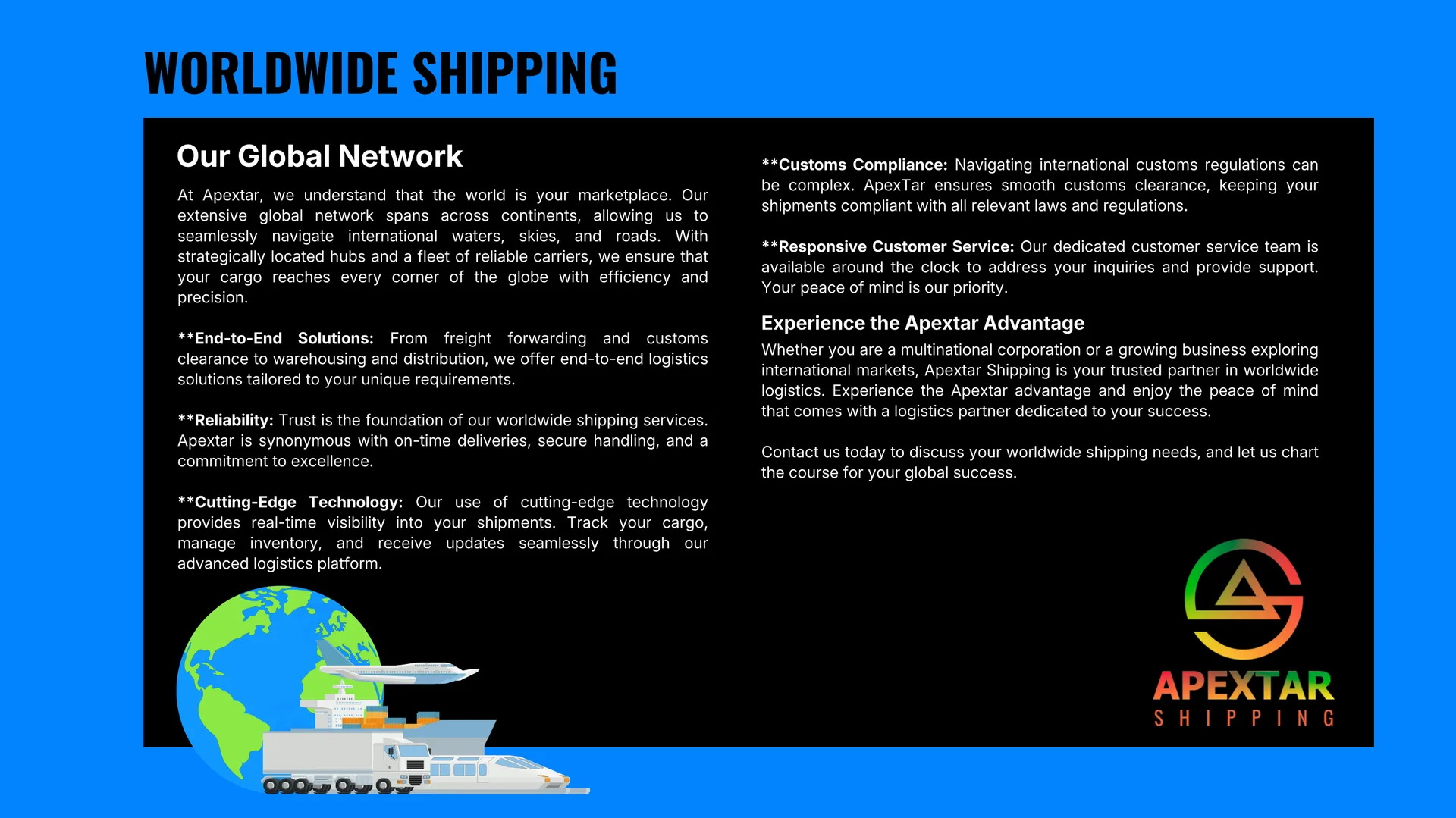 WORLDWIDE SHIPPING

Our Global Network

At Apextar, we understand that the world is your marketplace. Our extensive global network spans across continents, allowing us to seamlessly navigate international waters, skies, and roads. With strategically located hubs and a fleet of reliable carriers, we ensure that your cargo reaches every corner of the globe with efficiency and precision.

**End-to-End Solutions: From freight forwarding and customs clearance to warehousing and distribution, we offer end-to-end logistics solutions tailored to your unique requirements.

**Reliability: Trust is the foundation of our worldwide shipping services. Apextar is synonymous with on-time deliveries, secure handling, and a commitment to excellence.

**Cutting-Edge Technology: Our use of cutting-edge technology provides real-time visibility into your shipments. Track your cargo, manage inventory, and receive updates seamlessly through our advanced logistics platform.

**Customs Compliance: Navigating international customs regulations can be complex. ApexTar ensures smooth customs clearance, keeping your shipments compliant with all relevant laws and regulations.

**Responsive Customer Service: Our dedicated customer service team is available around the clock to address your inquiries and provide support. Your peace of mind is our priority.

Experience the Apextar Advantage

Whether you are a multinational corporation or a growing business exploring international markets, Apextar Shipping is your trusted partner in worldwide logistics. Experience the Apextar advantage and enjoy the peace of mind that comes with a logistics partner dedicated to your success.

Contact us today to discuss your worldwide shipping needs, and let us chart the course for your global success.

APEXTAR
SHIPPING